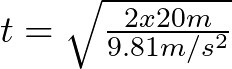 $t = \sqrt{\frac{2x20m}{9.81m/s^2}}$